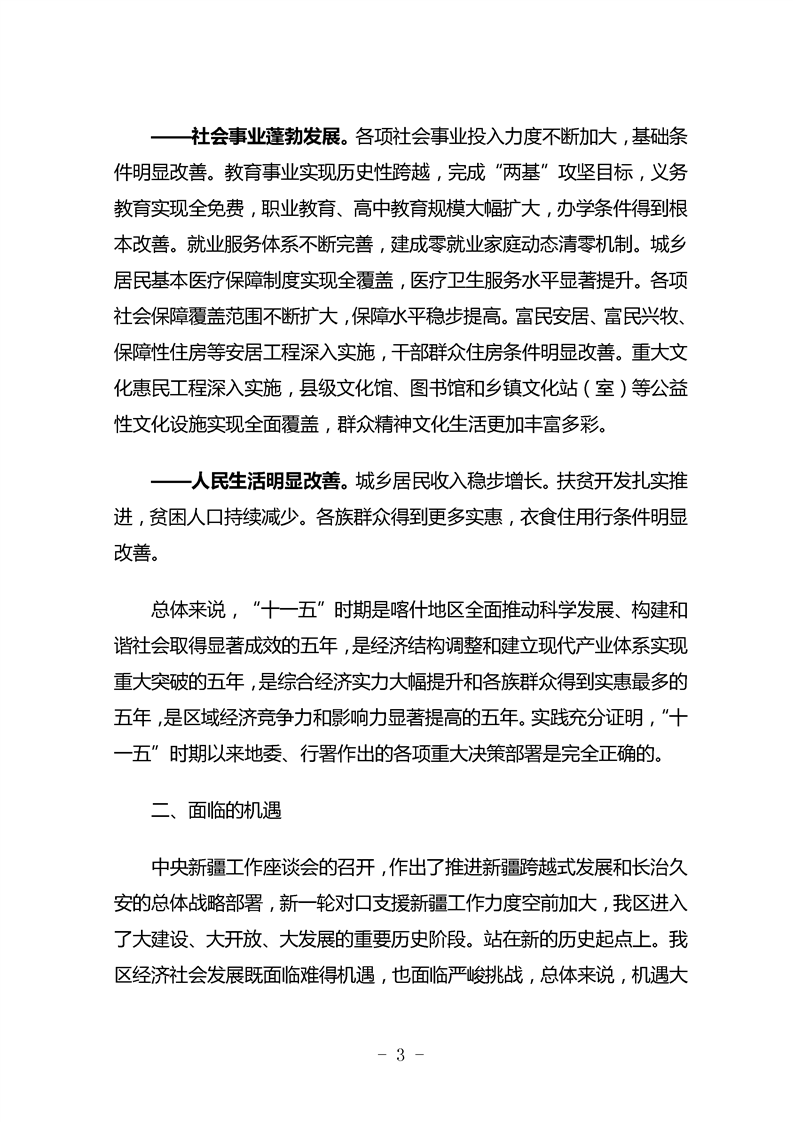 ——社会事业蓬勃发展。各项社会事业投入力度不断加大，基础条件明显改善。教育事业实现历史性跨越，完成“两基”攻坚目标，义务教育实现全免费，职业教育、高中教育规模大幅扩大，办学条件得到根本改善。就业服务体系不断完善，建成零就业家庭动态清零机制。城乡居民基本医疗保障制度实现全覆盖，医疗卫生服务水平显著提升。各项社会保障覆盖范围不断扩大，保障水平稳步提高。富民安居、富民兴牧、保障性住房等安居工程深入实施，干部群众住房条件明显改善。重大文化惠民工程深入实施，县级文化馆、图书馆和乡镇文化站（室）等公益性文化设施实现全面覆盖，群众精神文化生活更加丰富多彩。

——人民生活明显改善。城乡居民收入稳步增长。扶贫开发扎实推进，贫困人口持续减少。各族群众得到更多实惠，衣食住用行条件明显改善。

总体来说，“十一五”时期是喀什地区全面推动科学发展、构建和谐社会取得显著成效的五年，是经济结构调整和建立现代产业体系实现重大突破的五年，是综合经济实力大幅提升和各族群众得到实惠最多的五年，是区域经济竞争力和影响力显著提高的五年。实践充分证明，“十一五”时期以来地委、行署作出的各项重大决策部署是完全正确的。

二、面临的机遇

中央新疆工作座谈会的召开，作出了推进新疆跨越式发展和长治久安的总体战略部署，新一轮对口支援新疆工作力度空前加大，我区进入了大建设、大开放、大发展的重要历史阶段。站在新的历史起点上。我区经济社会发展既面临难得机遇，也面临严峻挑战，总体来说，机遇大

- 3 -